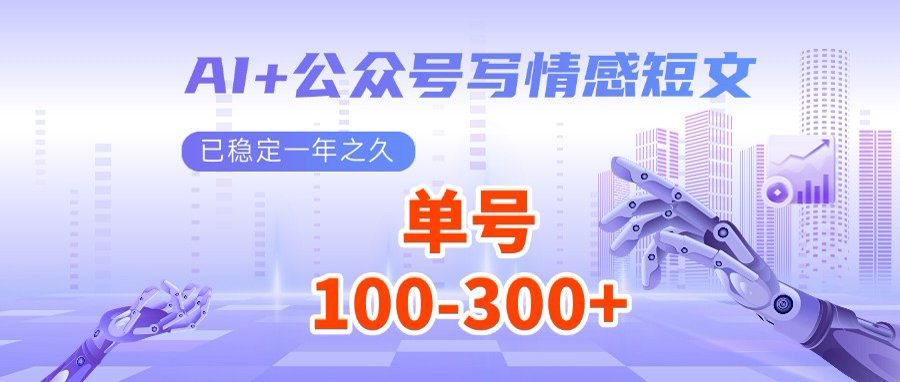 AI+公众号写情感短文

已稳定一年之久

单号

100-300+